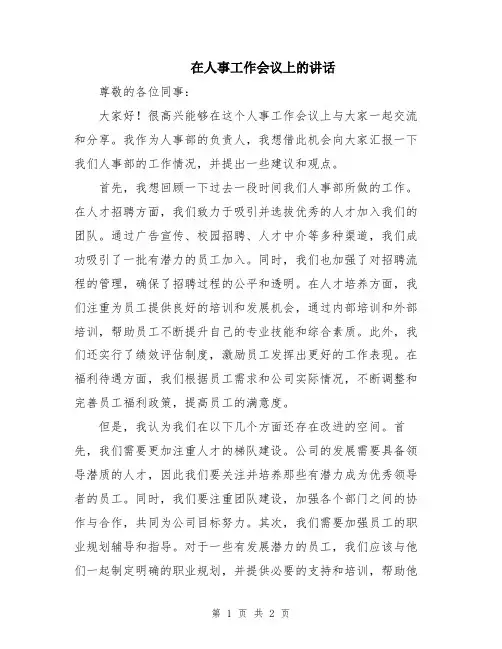 在人事工作会议上的讲话

尊敬的各位同事：

大家好！很高兴能够在这个人事工作会议上与大家一起交流和分享。我作为人事部的负责人，我想借此机会向大家汇报一下我们人事部的工作情况，并提出一些建议和观点。

首先，我想回顾一下过去一段时间我们人事部所做的工作。在人才招聘方面，我们致力于吸引并选拔优秀的人才加入我们的团队。通过广告宣传、校园招聘、人才中介等多种渠道，我们成功吸引了一批有潜力的员工加入。同时，我们也加强了对招聘流程的管理，确保了招聘过程的公平和透明。在人才培养方面，我们注重为员工提供良好的培训和发展机会，通过内部培训和外部培训，帮助员工不断提升自己的专业技能和综合素质。此外，我们还实行了绩效评估制度，激励员工发挥出更好的工作表现。在福利待遇方面，我们根据员工需求和公司实际情况，不断调整和完善员工福利政策，提高员工的满意度。

但是，我认为我们在以下几个方面还存在改进的空间。首先，我们需要更加注重人才的梯队建设。公司的发展需要具备领导潜质的人才，因此我们要关注并培养那些有潜力成为优秀领导者的员工。同时，我们要注重团队建设，加强各个部门之间的协作与合作，共同为公司目标努力。其次，我们需要加强员工的职业规划辅导和指导。对于一些有发展潜力的员工，我们应该与他们一起制定明确的职业规划，并提供必要的支持和培训，帮助他

第 1 页 共 2 页